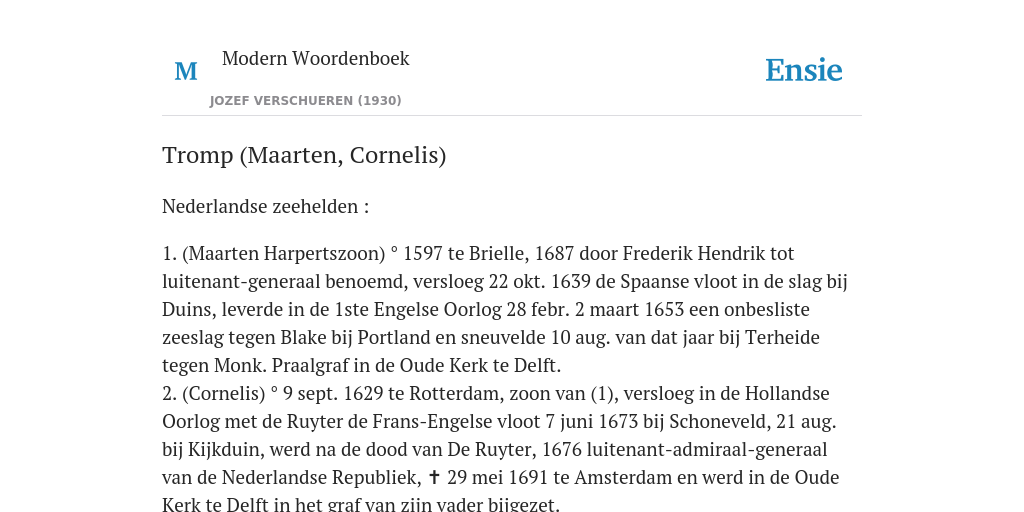 M

Modern Woordenboek

JOZEF VERSCHUEREN (1930)

Ensie

Tromp (Maarten, Cornelis)

Nederlandse zeehelden :

1. (Maarten Harpertszoon) ° 1597 te Brielle, 1687 door Frederik Hendrik tot luitenant-generaal benoemd, versloeg 22 okt. 1639 de Spaanse vloot in de slag bij Duins, leverde in de 1ste Engelse Oorlog 28 febr. 2 maart 1653 een onbesliste zeeslag tegen Blake bij Portland en sneuvelde 10 aug. van dat jaar bij Terheide tegen Monk. Praalgraf in de Oude Kerk te Delft.
2. (Cornelis) ° 9 sept. 1629 te Rotterdam, zoon van (1), versloeg in de Hollandse Oorlog met de Ruyter de Frans-Engelse vloot 7 juni 1673 bij Schoneveld, 21 aug. bij Kijkduin, werd na de dood van De Ruyter, 1676 luitenant-admiraal-generaal van de Nederlandse Republiek, ✝ 29 mei 1691 te Amsterdam en werd in de Oude Kerk te Delft in het graf van zijn vader bijgezet.